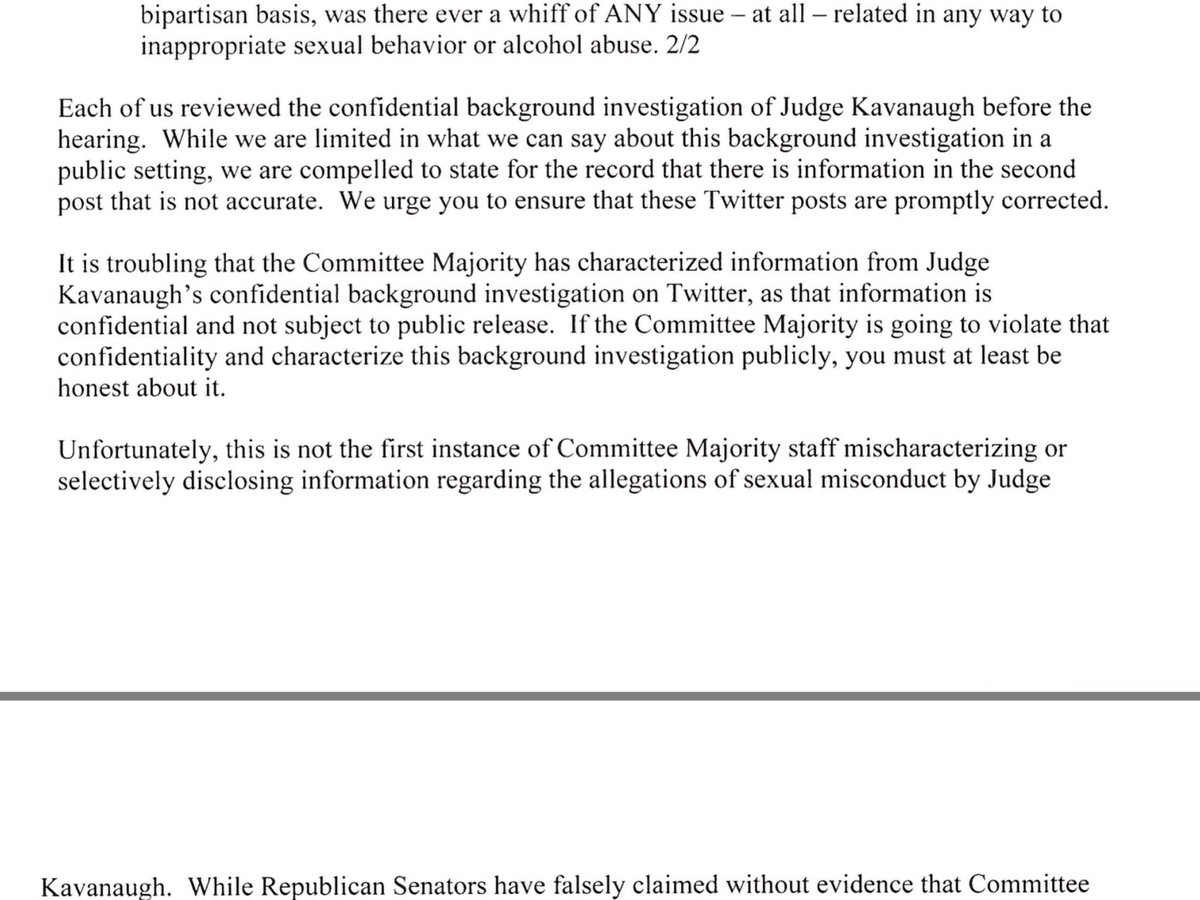 bipartisan basis, was there ever a whiff of ANY issue – at all – related in any way to inappropriate sexual behavior or alcohol abuse. 2/2

Each of us reviewed the confidential background investigation of Judge Kavanaugh before the hearing. While we are limited in what we can say about this background investigation in a public setting, we are compelled to state for the record that there is information in the second post that is not accurate. We urge you to ensure that these Twitter posts are promptly corrected.

It is troubling that the Committee Majority has characterized information from Judge Kavanaugh's confidential background investigation on Twitter, as that information is confidential and not subject to public release. If the Committee Majority is going to violate that confidentiality and characterize this background investigation publicly, you must at least be honest about it.

Unfortunately, this is not the first instance of Committee Majority staff mischaracterizing or selectively disclosing information regarding the allegations of sexual misconduct by Judge

Kavanaugh. While Republican Senators have falsely claimed without evidence that Committee